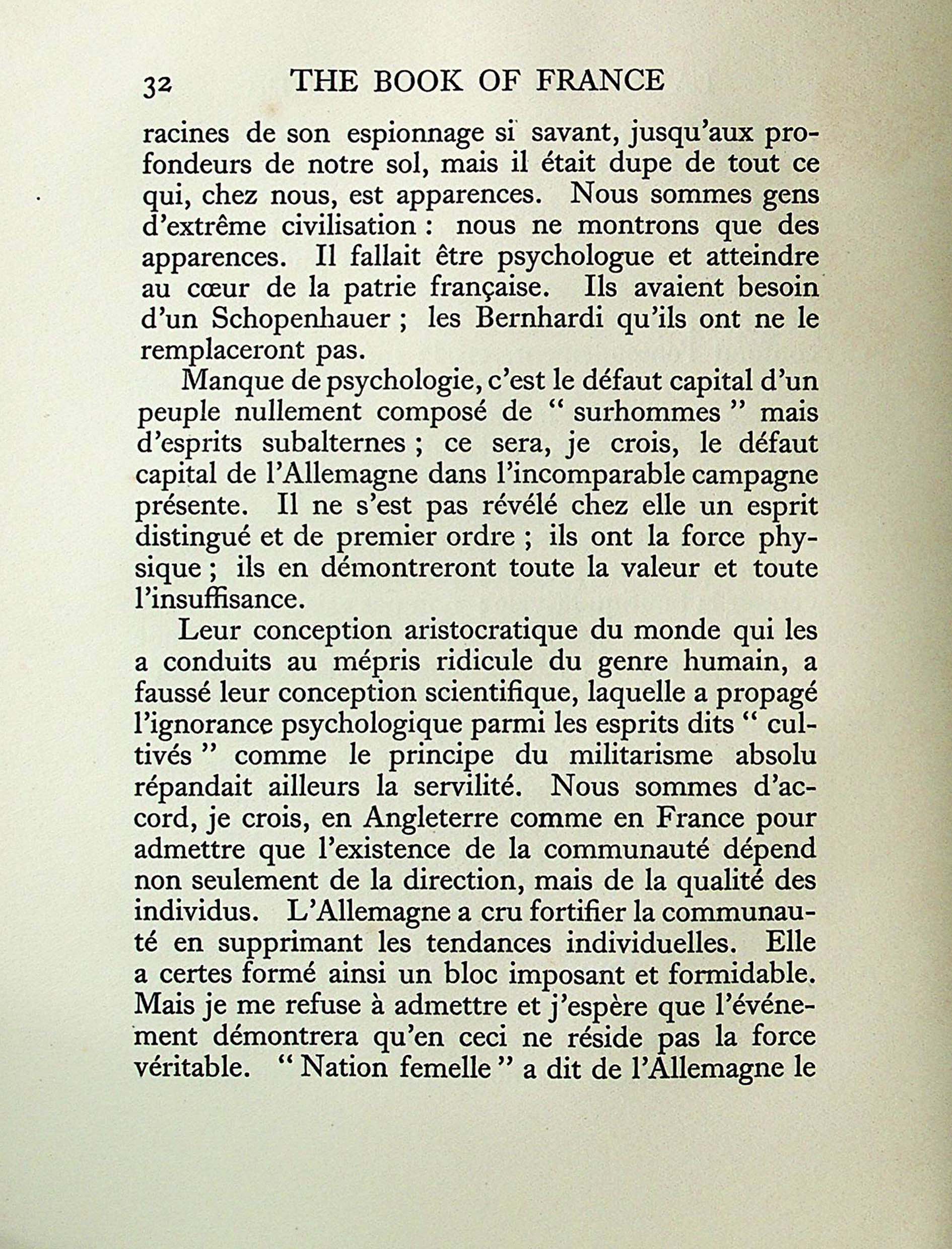 32 THE BOOK OF FRANCE

racines de son espionnage si savant, jusqu'aux profondeurs de notre sol, mais il était dupe de tout ce qui, chez nous, est apparences. Nous sommes gens d'extrême civilisation : nous ne montrons que des apparences. Il fallait être psychologue et atteindre au cœur de la patrie française. Ils avaient besoin d'un Schopenhauer ; les Bernhardi qu'ils ont ne le remplaceront pas.

Manque de psychologie, c'est le défaut capital d'un peuple nullement composé de " surhommes " mais d'esprits subalternes ; ce sera, je crois, le défaut capital de l'Allemagne dans l'incomparable campagne présente. Il ne s'est pas révélé chez elle un esprit distingué et de premier ordre ; ils ont la force physique ; ils en démontreront toute la valeur et toute l'insuffisance.

Leur conception aristocratique du monde qui les a conduits au mépris ridicule du genre humain, a faussé leur conception scientifique, laquelle a propagé l'ignorance psychologique parmi les esprits dits " cultivés " comme le principe du militarisme absolu répandait ailleurs la servilité. Nous sommes d'accord, je crois, en Angleterre comme en France pour admettre que l'existence de la communauté dépend non seulement de la direction, mais de la qualité des individus. L'Allemagne a cru fortifier la communauté en supprimant les tendances individuelles. Elle a certes formé ainsi un bloc imposant et formidable. Mais je me refuse à admettre et j'espère que l'événement démontrera qu'en ceci ne réside pas la force véritable. " Nation femelle " a dit de l'Allemagne le